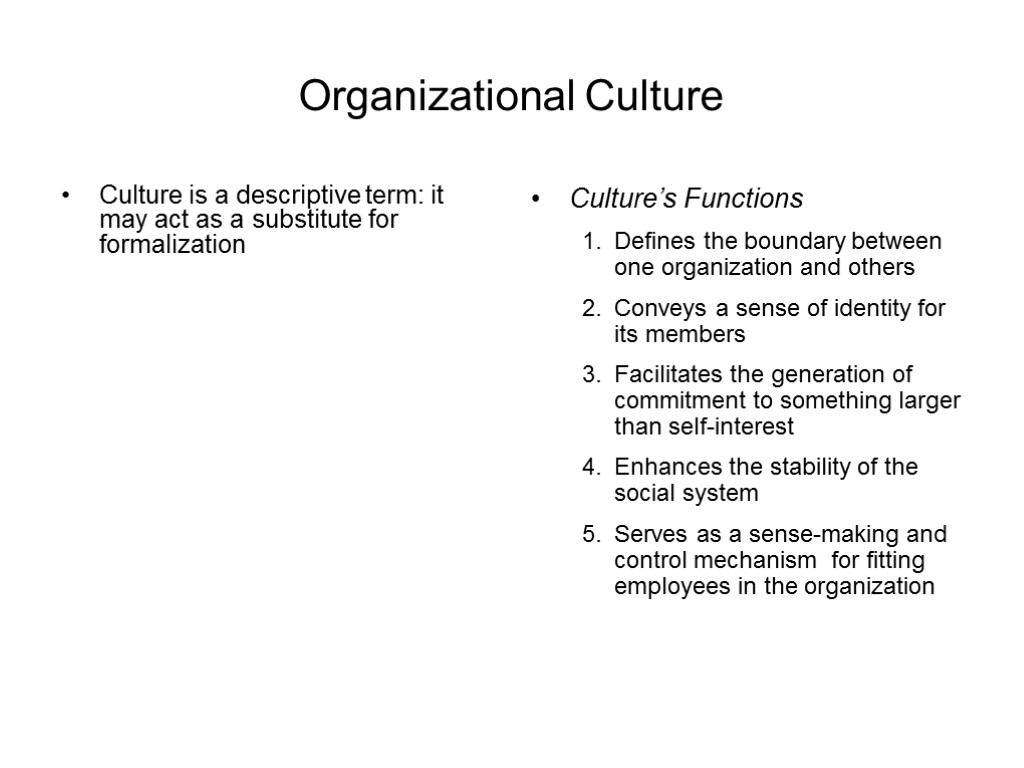 Organizational Culture

• Culture is a descriptive term: it may act as a substitute for formalization

• Culture's Functions

1. Defines the boundary between one organization and others
2. Conveys a sense of identity for its members
3. Facilitates the generation of commitment to something larger than self-interest
4. Enhances the stability of the social system
5. Serves as a sense-making and control mechanism for fitting employees in the organization